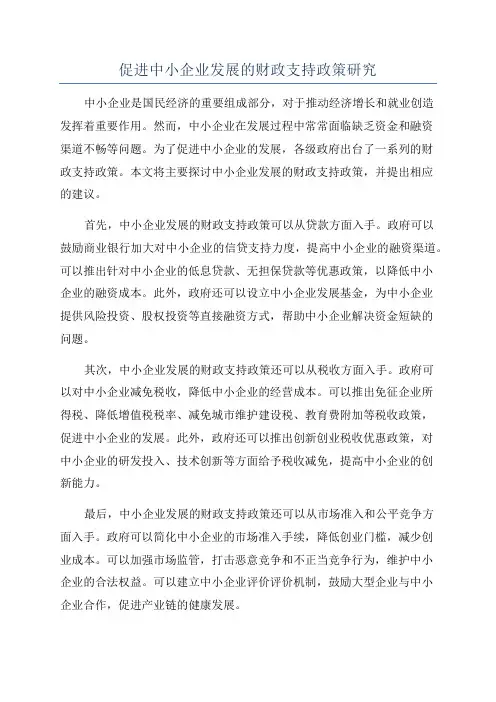 促进中小企业发展的财政支持政策研究

中小企业是国民经济的重要组成部分，对于推动经济增长和就业创造发挥着重要作用。然而，中小企业在发展过程中常常面临缺乏资金和融资渠道不畅等问题。为了促进中小企业的发展，各级政府出台了一系列的财政支持政策。本文将主要探讨中小企业发展的财政支持政策，并提出相应的建议。

首先，中小企业发展的财政支持政策可以从贷款方面入手。政府可以鼓励商业银行加大对中小企业的信贷支持力度，提高中小企业的融资渠道。可以推出针对中小企业的低息贷款、无担保贷款等优惠政策，以降低中小企业的融资成本。此外，政府还可以设立中小企业发展基金，为中小企业提供风险投资、股权投资等直接融资方式，帮助中小企业解决资金短缺的问题。

其次，中小企业发展的财政支持政策还可以从税收方面入手。政府可以对中小企业减免税收，降低中小企业的经营成本。可以推出免征企业所得税、降低增值税税率、减免城市维护建设税、教育费附加等税收政策，促进中小企业的发展。此外，政府还可以推出创新创业税收优惠政策，对中小企业的研发投入、技术创新等方面给予税收减免，提高中小企业的创新能力。

最后，中小企业发展的财政支持政策还可以从市场准入和公平竞争方面入手。政府可以简化中小企业的市场准入手续，降低创业门槛，减少创业成本。可以加强市场监管，打击恶意竞争和不正当竞争行为，维护中小企业的合法权益。可以建立中小企业评价评价机制，鼓励大型企业与中小企业合作，促进产业链的健康发展。